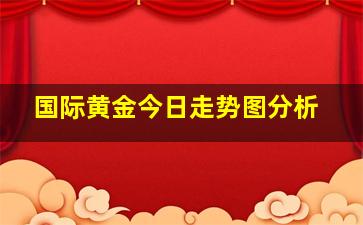 国际黄金今日走势图分析